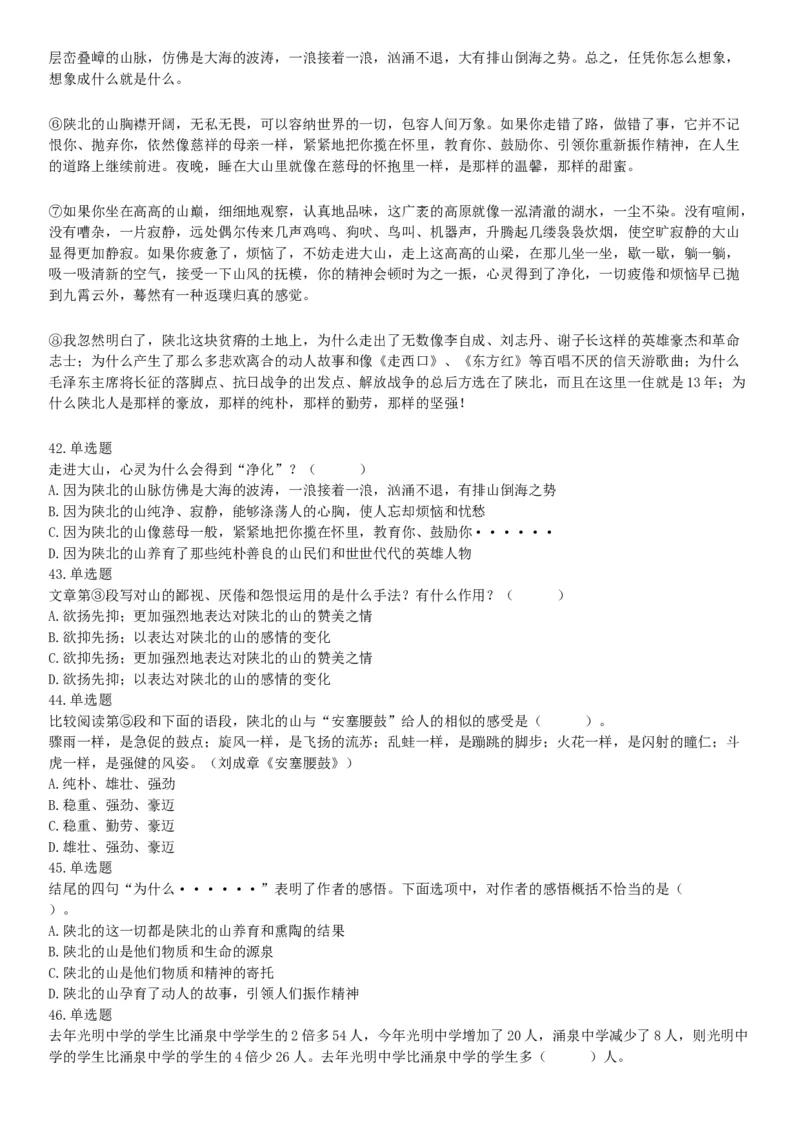 层峦叠嶂的山脉，仿佛是大海的波涛，一浪接着一浪，汹涌不退，大有排山倒海之势。总之，任凭你怎么想象，想象成什么就是什么。

⑥陕北的山胸襟开阔，无私无畏，可以容纳世界的一切，包容人间万象。如果你走错了路，做错了事，它并不记恨你、抛弃你，依然像慈祥的母亲一样，紧紧地把你揽在怀里，教育你、鼓励你、引领你重新振作精神，在人生的道路上继续前进。夜晚，睡在大山里就像在慈母的怀抱里一样，是那样的温馨，那样的甜蜜。

⑦如果你坐在高高的山巅，细细地观察，认真地品味，这广袤的高原就像一泓清澈的湖水，一尘不染。没有喧闹，没有嘈杂，一片寂静，远处偶尔传来几声鸡鸣、狗吠、鸟叫、机器声，升腾起几缕袅袅炊烟，使空旷寂静的大山显得更加静寂。如果你疲惫了，烦恼了，不妨走进大山，走上这高高的山梁，在那儿坐一坐，歇一歇，躺一躺，吸一吸清新的空气，接受一下山风的抚摸，你的精神会顿时为之一振，心灵得到了净化，一切疲倦和烦恼早已抛到九霄云外，蓦然有一种返璞归真的感觉。

⑧我忽然明白了，陕北这块贫瘠的土地上，为什么走出了无数像李自成、刘志丹、谢子长这样的英雄豪杰和革命志士；为什么产生了那么多悲欢离合的动人故事和像《走西口》、《东方红》等百唱不厌的信天游歌曲；为什么毛泽东主席将长征的落脚点、抗日战争的出发点、解放战争的总后方选在了陕北，而且在这里一住就是13年；为什么陕北人是那样的豪放，那样的纯朴，那样的勤劳，那样的坚强！

42.单选题
走进大山，心灵为什么会得到“净化”？（　　）
A.因为陕北的山脉仿佛是大海的波涛，一浪接着一浪，汹涌不退，有排山倒海之势
B.因为陕北的山纯净、寂静，能够涤荡人的心胸，使人忘却烦恼和忧愁
C.因为陕北的山像慈母一般，紧紧地把你揽在怀里，教育你、鼓励你······
D.因为陕北的山养育了那些纯朴善良的山民们和世世代代的英雄人物
43.单选题
文章第③段写对山的鄙视、厌倦和怨恨运用的是什么手法？有什么作用？（　　）
A.欲扬先抑；更加强烈地表达对陕北的山的赞美之情
B.欲抑先扬；以表达对陕北的山的感情的变化
C.欲抑先扬；更加强烈地表达对陕北的山的赞美之情
D.欲扬先抑；以表达对陕北的山的感情的变化
44.单选题
比较阅读第⑤段和下面的语段，陕北的山与“安塞腰鼓”给人的相似的感受是（　　）。
骤雨一样，是急促的鼓点；旋风一样，是飞扬的流苏；乱蛙一样，是蹦跳的脚步；火花一样，是闪射的瞳仁；斗虎一样，是强健的风姿。（刘成章《安塞腰鼓》）
A.纯朴、雄壮、强劲
B.稳重、强劲、豪迈
C.稳重、勤劳、豪迈
D.雄壮、强劲、豪迈
45.单选题
结尾的四句“为什么······”表明了作者的感悟。下面选项中，对作者的感悟概括不恰当的是（　　）。
A.陕北的这一切都是陕北的山养育和熏陶的结果
B.陕北的山是他们物质和生命的源泉
C.陕北的山是他们物质和精神的寄托
D.陕北的山孕育了动人的故事，引领人们振作精神
46.单选题
去年光明中学的学生比涌泉中学学生的2倍多54人，今年光明中学增加了20人，涌泉中学减少了8人，则光明中学的学生比涌泉中学的学生的4倍少26人。去年光明中学比涌泉中学的学生多（　　）人。